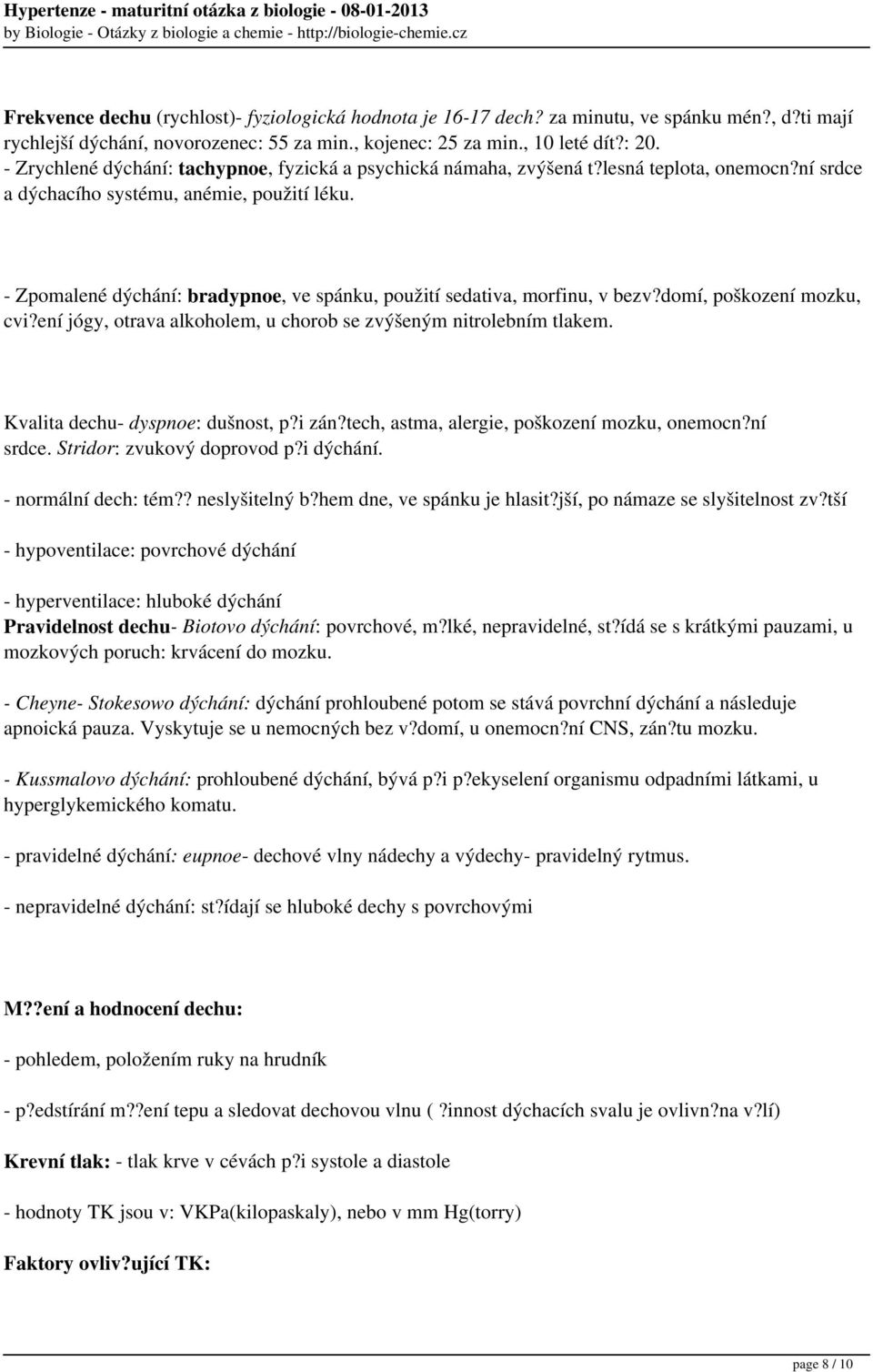 Hypertenze - maturitní otázka z biologie - 08-01-2013
by Biologie - Otázky z biologie a chemie - http://biologie-chemie.cz

Frekvence dechu (rychlost)- fyziologická hodnota je 16-17 dech? za minutu, ve spánku mén?, d?ti mají rychlejší dýchání, novorozenec: 55 za min., kojenec: 25 za min., 10 leté dít?: 20.
- Zrychlené dýchání: tachypnoe, fyzická a psychická námaha, zvýšená t?lesná teplota, onemocn?ní srdce a dýchacího systému, anémie, použití léku.

- Zpomalené dýchání: bradypnoe, ve spánku, použití sedativa, morfinu, v bezv?domí, poškození mozku, cvi?ení jógy, otrava alkoholem, u chorob se zvýšeným nitrolebním tlakem.

Kvalita dechu- dyspnoe: dušnost, p?i zán?tech, astma, alergie, poškození mozku, onemocn?ní srdce. Stridor: zvukový doprovod p?i dýchání.

- normální dech: tém?? neslyšitelný b?hem dne, ve spánku je hlasit?jší, po námaze se slyšitelnost zv?tší

- hypoventilace: povrchové dýchání

- hyperventilace: hluboké dýchání
Pravidelnost dechu- Biotovo dýchání: povrchové, m?lké, nepravidelné, st?ídá se s krátkými pauzami, u mozkových poruch: krvácení do mozku.

- Cheyne- Stokesowo dýchání: dýchání prohloubené potom se stává povrchní dýchání a následuje apnoická pauza. Vyskytuje se u nemocných bez v?domí, u onemocn?ní CNS, zán?tu mozku.

- Kussmalovo dýchání: prohloubené dýchání, bývá p?i p?ekyselení organismu odpadními látkami, u hyperglykemického komatu.

- pravidelné dýchání: eupnoe- dechové vlny nádechy a výdechy- pravidelný rytmus.

- nepravidelné dýchání: st?ídají se hluboké dechy s povrchovými

M??ení a hodnocení dechu:

- pohledem, položením ruky na hrudník

- p?edstírání m??ení tepu a sledovat dechovou vlnu ( ?innost dýchacích svalu je ovlivn?na v?lí)

Krevní tlak: - tlak krve v cévách p?i systole a diastole

- hodnoty TK jsou v: VKPa(kilopaskaly), nebo v mm Hg(torry)

Faktory ovliv?ující TK:

page 8 / 10